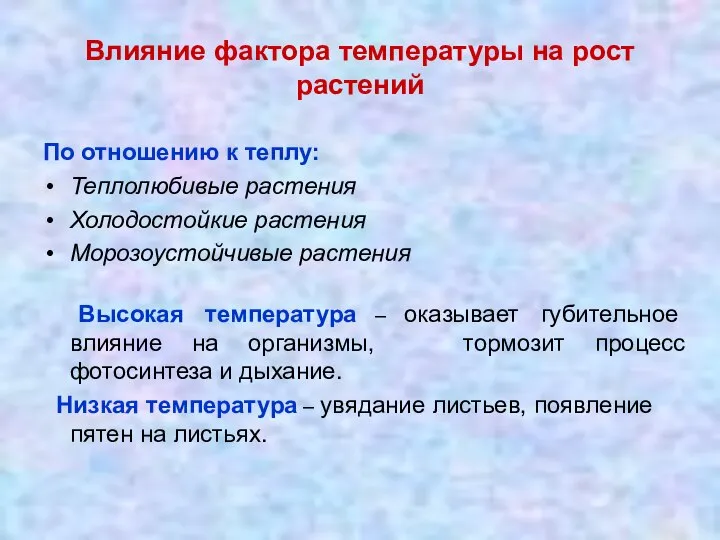 Влияние фактора температуры на рост растений

По отношению к теплу:
• Теплолюбивые растения
• Холодостойкие растения
• Морозоустойчивые растения

Высокая температура – оказывает губительное влияние на организмы, тормозит процесс фотосинтеза и дыхание.

Низкая температура – увядание листьев, появление пятен на листьях.